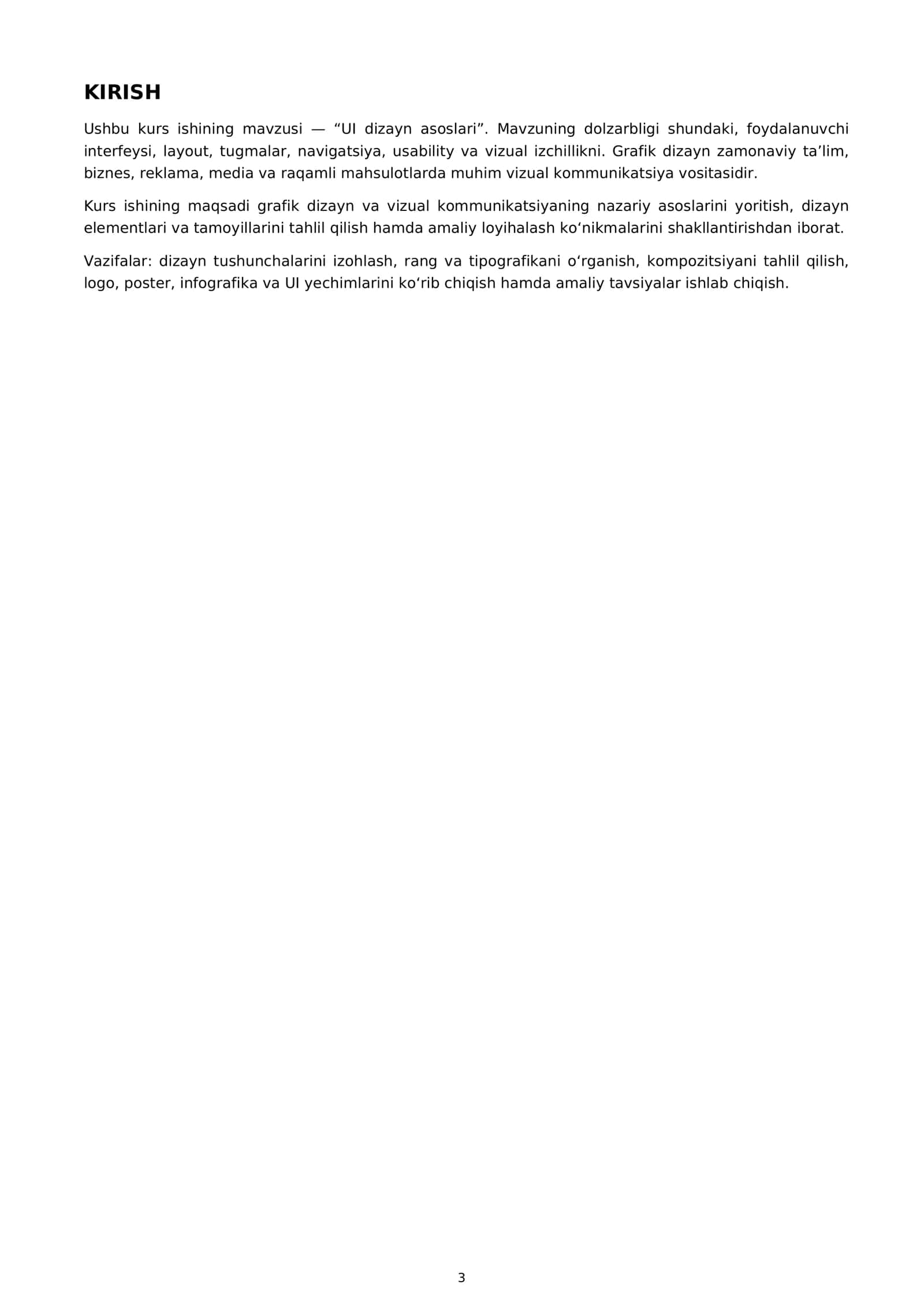 KIRISH

Ushbu kurs ishining mavzusi — "UI dizayn asoslari". Mavzuning dolzarbligi shundaki, foydalanuvchi interfeysi, layout, tugmalar, navigatsiya, usability va vizual izchillikni. Grafik dizayn zamonaviy ta'lim, biznes, reklama, media va raqamli mahsulotlarda muhim vizual kommunikatsiya vositasidir.

Kurs ishining maqsadi grafik dizayn va vizual kommunikatsiyaning nazariy asoslarini yoritish, dizayn elementlari va tamoyillarini tahlil qilish hamda amaliy loyihalash ko'nikmalarini shakllantirishdan iborat.

Vazifalar: dizayn tushunchalarini izohlash, rang va tipografikani o'rganish, kompozitsiyani tahlil qilish, logo, poster, infografika va UI yechimlarini ko'rib chiqish hamda amaliy tavsiyalar ishlab chiqish.

3